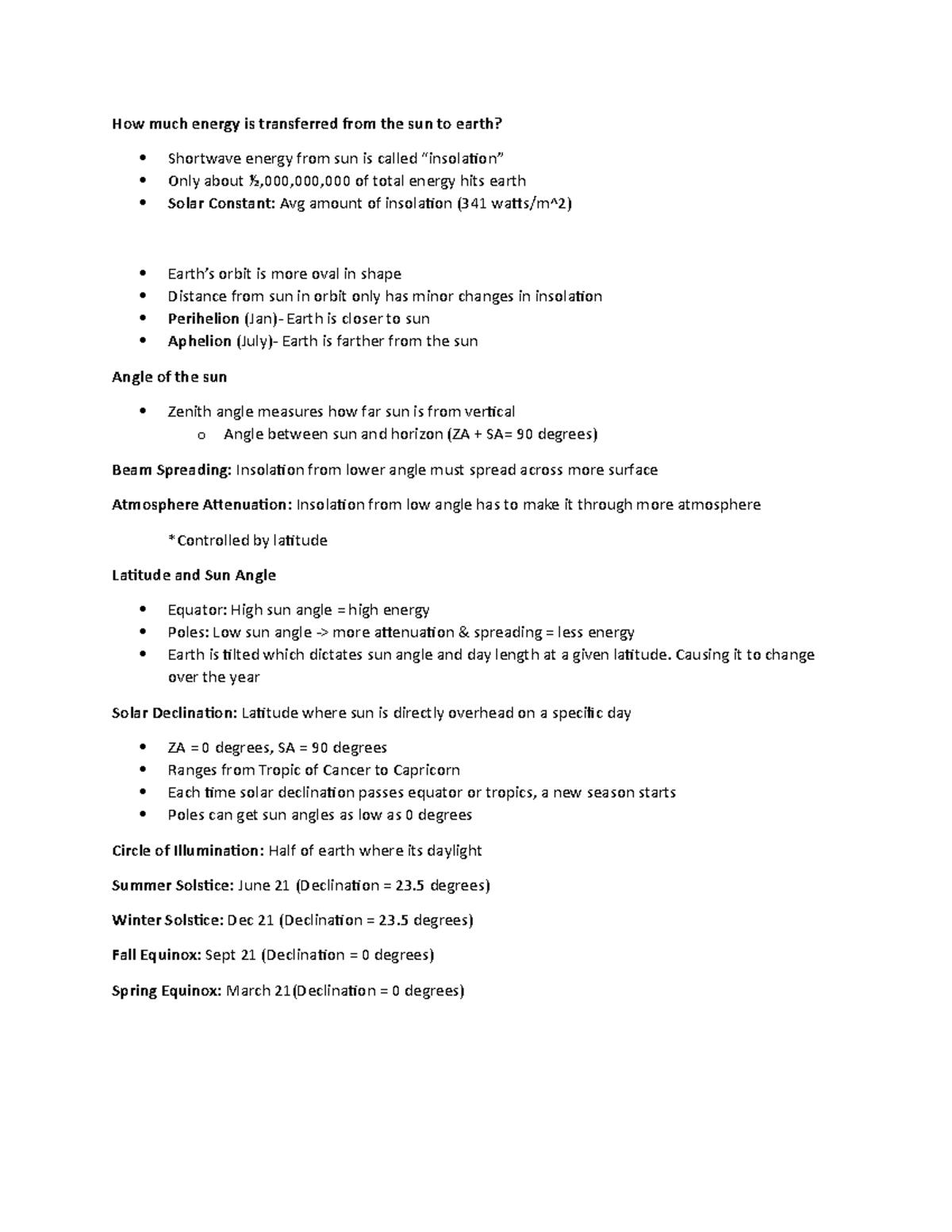 How much energy is transferred from the sun to earth?

• Shortwave energy from sun is called "insolation"
• Only about ½,000,000,000 of total energy hits earth
• Solar Constant: Avg amount of insolation (341 watts/m^2)

• Earth's orbit is more oval in shape
• Distance from sun in orbit only has minor changes in insolation
• Perihelion (Jan)- Earth is closer to sun
• Aphelion (July)- Earth is farther from the sun

Angle of the sun

• Zenith angle measures how far sun is from vertical
o Angle between sun and horizon (ZA + SA= 90 degrees)

Beam Spreading: Insolation from lower angle must spread across more surface

Atmosphere Attenuation: Insolation from low angle has to make it through more atmosphere

*Controlled by latitude

Latitude and Sun Angle

• Equator: High sun angle = high energy
• Poles: Low sun angle -> more attenuation & spreading = less energy
• Earth is tilted which dictates sun angle and day length at a given latitude. Causing it to change over the year

Solar Declination: Latitude where sun is directly overhead on a specific day

• ZA = 0 degrees, SA = 90 degrees
• Ranges from Tropic of Cancer to Capricorn
• Each time solar declination passes equator or tropics, a new season starts
• Poles can get sun angles as low as 0 degrees

Circle of Illumination: Half of earth where its daylight

Summer Solstice: June 21 (Declination = 23.5 degrees)

Winter Solstice: Dec 21 (Declination = 23.5 degrees)

Fall Equinox: Sept 21 (Declination = 0 degrees)

Spring Equinox: March 21(Declination = 0 degrees)